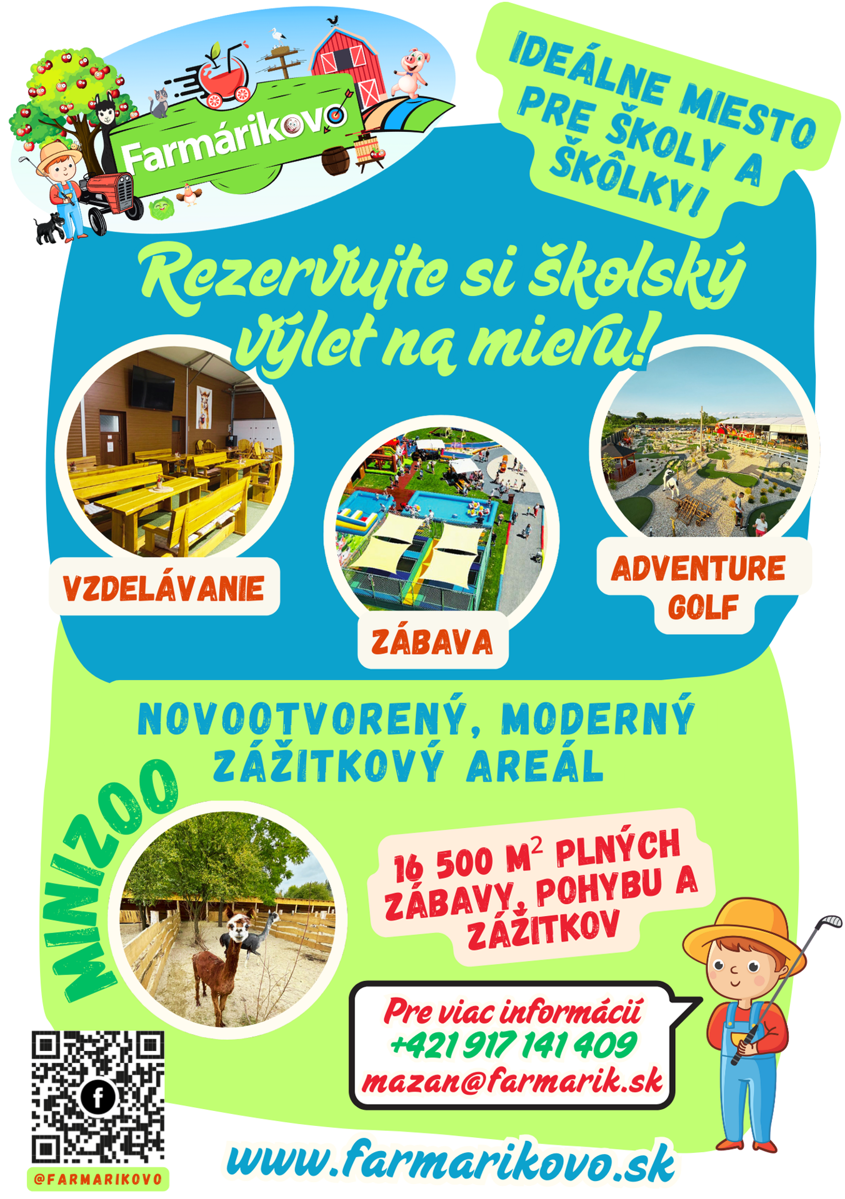 Farmárikovo

IDEÁLNE MIESTO PRE ŠKOLY A ŠKÔLKY!

Rezervujte si školský výlet na mieru!

VZDELÁVANIE

ZÁBAVA

ADVENTURE GOLF

NOVOOTVORENÝ, MODERNÝ ZÁŽITKOVÝ AREÁL

MINIZOO

16 500 $M^2$ PLNÝCH ZÁBAVY, POHYBU A ZÁŽITKOV

Pre viac informácií
+421 917 141 409
mazan@farmarik.sk

@FARMARIKOVO

www.farmarikovo.sk